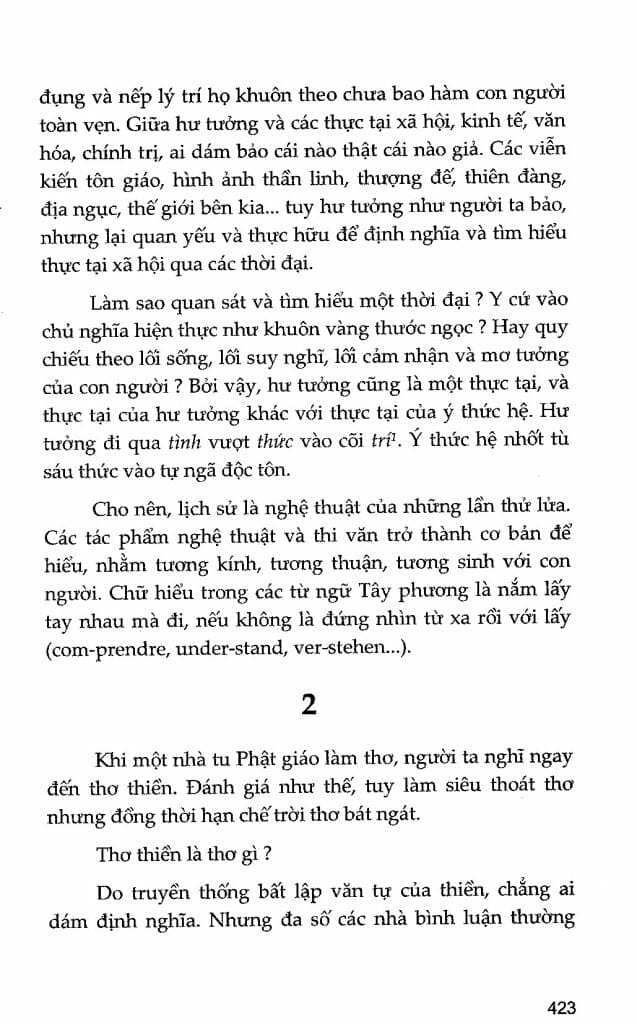 đụng và nếp lý trí họ khuôn theo chưa bao hàm con người toàn vẹn. Giữa hư tưởng và các thực tại xã hội, kinh tế, văn hóa, chính trị, ai dám bảo cái nào thật cái nào giả. Các viễn kiến tôn giáo, hình ảnh thần linh, thượng đế, thiên đàng, địa ngục, thế giới bên kia... tuy hư tưởng như người ta bảo, nhưng lại quan yếu và thực hữu để định nghĩa và tìm hiểu thực tại xã hội qua các thời đại.

Làm sao quan sát và tìm hiểu một thời đại ? Y cứ vào chủ nghĩa hiện thực như khuôn vàng thước ngọc ? Hay quy chiếu theo lối sống, lối suy nghĩ, lối cảm nhận và mơ tưởng của con người ? Bởi vậy, hư tưởng cũng là một thực tại, và thực tại của hư tưởng khác với thực tại của ý thức hệ. Hư tưởng đi qua tình vượt thức vào cõi trí$^1$. Ý thức hệ nhốt tù sáu thức vào tự ngã độc tôn.

Cho nên, lịch sử là nghệ thuật của những lần thử lửa. Các tác phẩm nghệ thuật và thi văn trở thành cơ bản để hiểu, nhằm tương kính, tương thuận, tương sinh với con người. Chữ hiểu trong các từ ngữ Tây phương là nắm lấy tay nhau mà đi, nếu không là đứng nhìn từ xa rồi với lấy (com-prendre, under-stand, ver-stehen...).

2

Khi một nhà tu Phật giáo làm thơ, người ta nghĩ ngay đến thơ thiền. Đánh giá như thế, tuy làm siêu thoát thơ nhưng đồng thời hạn chế trời thơ bát ngát.

Thơ thiền là thơ gì ?

Do truyền thống bất lập văn tự của thiền, chẳng ai dám định nghĩa. Nhưng đa số các nhà bình luận thường

423